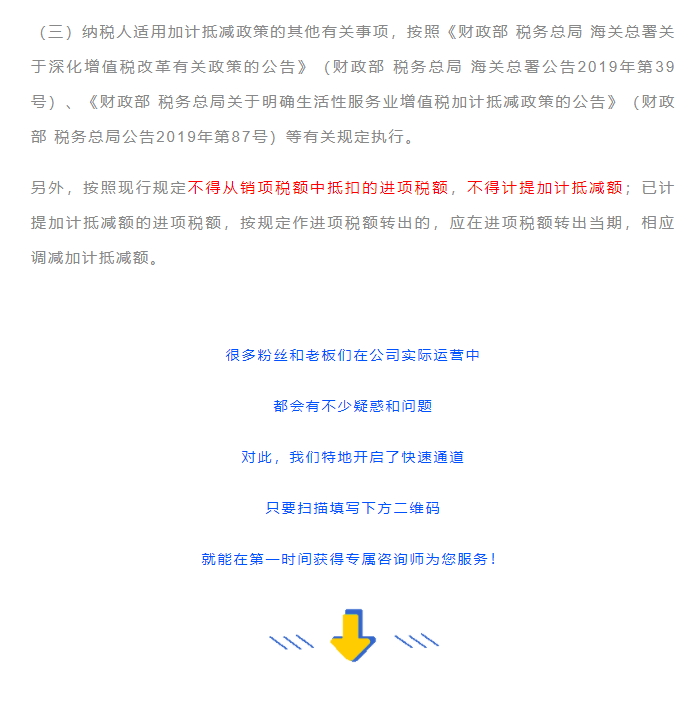 （三）纳税人适用加计抵减政策的其他有关事项，按照《财政部 税务总局 海关总署关于深化增值税改革有关政策的公告》（财政部 税务总局 海关总署公告2019年第39号）、《财政部 税务总局关于明确生活性服务业增值税加计抵减政策的公告》（财政部 税务总局公告2019年第87号）等有关规定执行。

另外，按照现行规定不得从销项税额中抵扣的进项税额，不得计提加计抵减额；已计提加计抵减额的进项税额，按规定作进项税额转出的，应在进项税额转出当期，相应调减加计抵减额。

很多粉丝和老板们在公司实际运营中

都会有不少疑惑和问题

对此，我们特地开启了快速通道

只要扫描填写下方二维码

就能在第一时间获得专属咨询师为您服务！